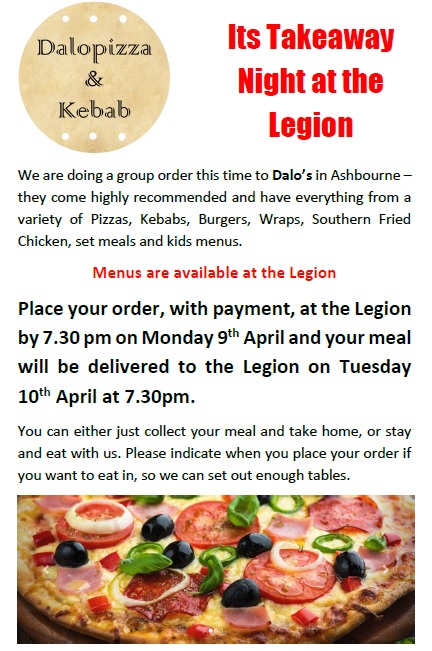 Dalopizza
&
Kebab

Its Takeaway Night at the Legion

We are doing a group order this time to Dalo's in Ashbourne – they come highly recommended and have everything from a variety of Pizzas, Kebabs, Burgers, Wraps, Southern Fried Chicken, set meals and kids menus.

Menus are available at the Legion

Place your order, with payment, at the Legion by 7.30 pm on Monday 9th April and your meal will be delivered to the Legion on Tuesday 10th April at 7.30pm.

You can either just collect your meal and take home, or stay and eat with us. Please indicate when you place your order if you want to eat in, so we can set out enough tables.